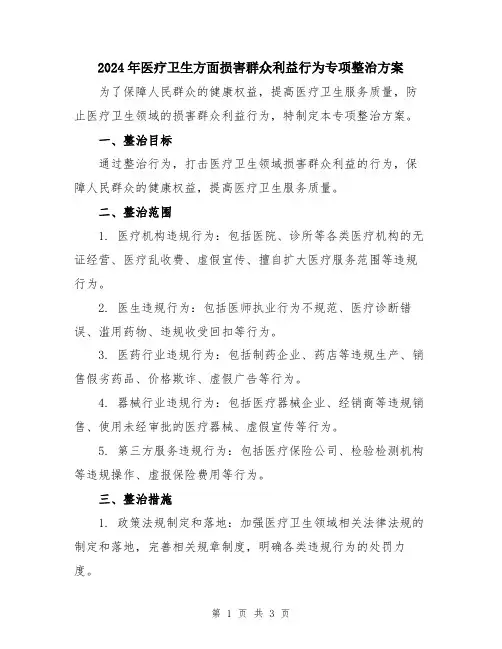 2024年医疗卫生方面损害群众利益行为专项整治方案

为了保障人民群众的健康权益，提高医疗卫生服务质量，防止医疗卫生领域的损害群众利益行为，特制定本专项整治方案。

一、整治目标

通过整治行为，打击医疗卫生领域损害群众利益的行为，保障人民群众的健康权益，提高医疗卫生服务质量。

二、整治范围

1. 医疗机构违规行为：包括医院、诊所等各类医疗机构的无证经营、医疗乱收费、虚假宣传、擅自扩大医疗服务范围等违规行为。

2. 医生违规行为：包括医师执业行为不规范、医疗诊断错误、滥用药物、违规收受回扣等行为。

3. 医药行业违规行为：包括制药企业、药店等违规生产、销售假劣药品、价格欺诈、虚假广告等行为。

4. 器械行业违规行为：包括医疗器械企业、经销商等违规销售、使用未经审批的医疗器械、虚假宣传等行为。

5. 第三方服务违规行为：包括医疗保险公司、检验检测机构等违规操作、虚报保险费用等行为。

三、整治措施

1. 政策法规制定和落地：加强医疗卫生领域相关法律法规的制定和落地，完善相关规章制度，明确各类违规行为的处罚力度。

第 1 页 共 3 页